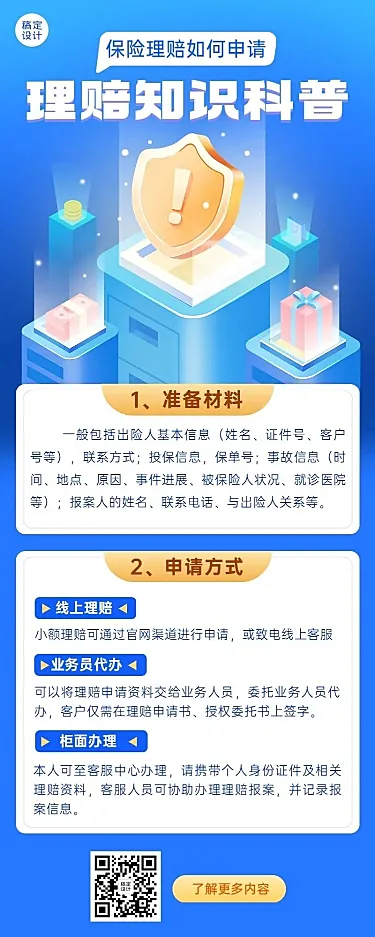 稿定设计

保险理赔如何申请

理赔知识科普

1、准备材料

一般包括出险人基本信息（姓名、证件号、客户号等），联系方式；投保信息，保单号；事故信息（时间、地点、原因、事件进展、被保险人状况、就诊医院等）；报案人的姓名、联系电话、与出险人关系等。

2、申请方式

线上理赔

小额理赔可通过官网渠道进行申请，或致电线上客服

业务员代办

可以将理赔申请资料交给业务人员，委托业务人员代办，客户仅需在理赔申请书、授权委托书上签字。

柜面办理

本人可至客服中心办理，请携带个人身份证件及相关理赔资料，客服人员可协助办理理赔报案，并记录报案信息。

了解更多内容